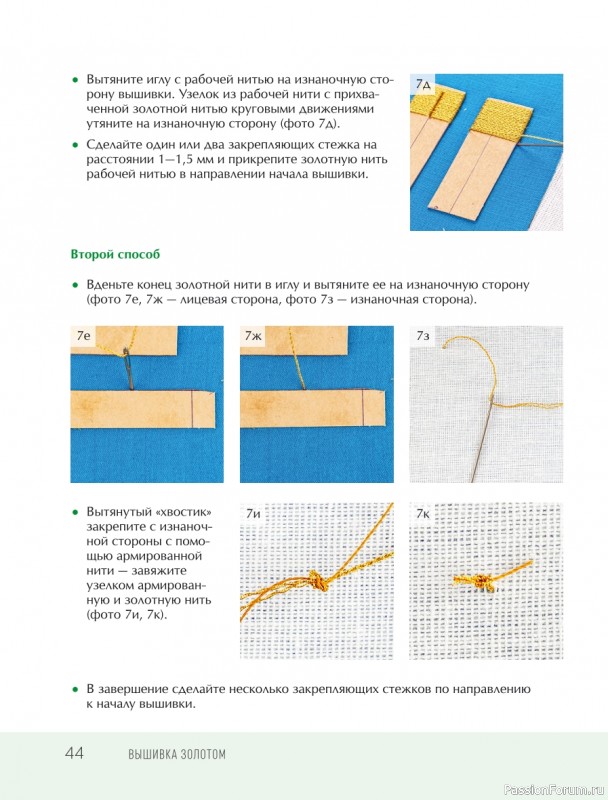 • Вытяните иглу с рабочей нитью на изнаночную сторону вышивки. Узелок из рабочей нити с прихваченной золотной нитью круговыми движениями утяните на изнаночную сторону (фото 7д).

• Сделайте один или два закрепляющих стежка на расстоянии 1—1,5 мм и прикрепите золотную нить рабочей нитью в направлении начала вышивки.

7д

Второй способ

• Вденьте конец золотной нити в иглу и вытяните ее на изнаночную сторону (фото 7е, 7ж — лицевая сторона, фото 7з — изнаночная сторона).

7е

7ж

7з

• Вытянутый «хвостик» закрепите с изнаночной стороны с помощью армированной нити — завяжите узелком армированную и золотную нить (фото 7и, 7к).

7и

7к

• В завершение сделайте несколько закрепляющих стежков по направлению к началу вышивки.

44 ВЫШИВКА ЗОЛОТОМ

PassionForum.ru